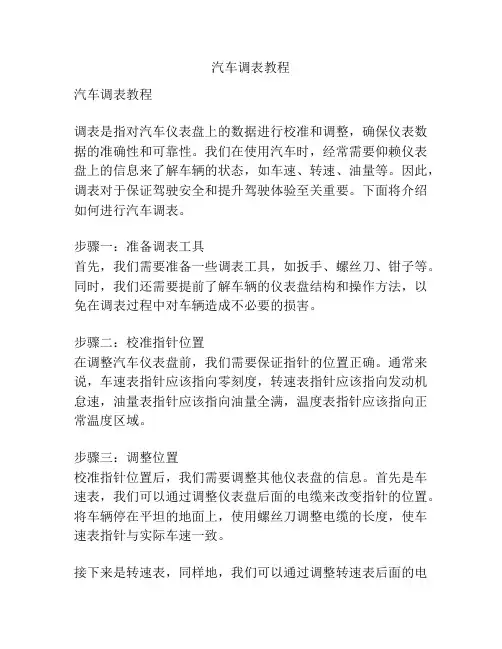 汽车调表教程

汽车调表教程

调表是指对汽车仪表盘上的数据进行校准和调整，确保仪表数据的准确性和可靠性。我们在使用汽车时，经常需要仰赖仪表盘上的信息来了解车辆的状态，如车速、转速、油量等。因此，调表对于保证驾驶安全和提升驾驶体验至关重要。下面将介绍如何进行汽车调表。

步骤一：准备调表工具
首先，我们需要准备一些调表工具，如扳手、螺丝刀、钳子等。同时，我们还需要提前了解车辆的仪表盘结构和操作方法，以免在调表过程中对车辆造成不必要的损害。

步骤二：校准指针位置
在调整汽车仪表盘前，我们需要保证指针的位置正确。通常来说，车速表指针应该指向零刻度，转速表指针应该指向发动机怠速，油量表指针应该指向油量全满，温度表指针应该指向正常温度区域。

步骤三：调整位置
校准指针位置后，我们需要调整其他仪表盘的信息。首先是车速表，我们可以通过调整仪表盘后面的电缆来改变指针的位置。将车辆停在平坦的地面上，使用螺丝刀调整电缆的长度，使车速表指针与实际车速一致。

接下来是转速表，同样地，我们可以通过调整转速表后面的电